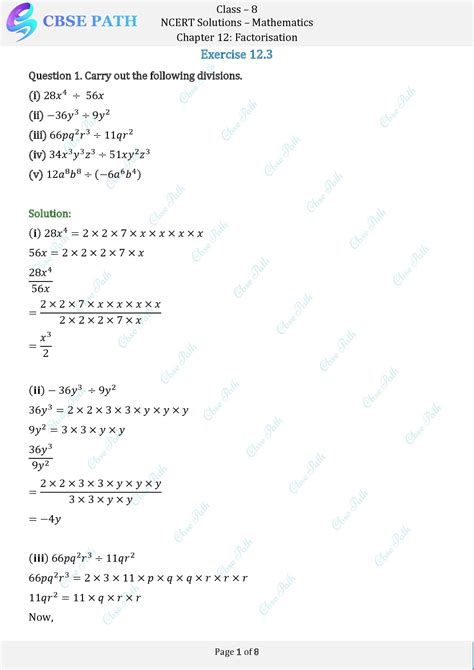 CBSE PATH

Class – 8
NCERT Solutions – Mathematics
Chapter 12: Factorisation

Exercise 12.3

Question 1. Carry out the following divisions.
(i) $28x^4 \div 56x$
(ii) $-36y^3 \div 9y^2$
(iii) $66pq^2r^3 \div 11qr^2$
(iv) $34x^3y^3z^3 \div 51xy^2z^3$
(v) $12a^8b^8 \div (-6a^6b^4)$

Solution:
(i) $28x^4 = 2 \times 2 \times 7 \times x \times x \times x \times x$
$56x = 2 \times 2 \times 2 \times 7 \times x$
$\frac{28x^4}{56x}$
$= \frac{2 \times 2 \times 7 \times x \times x \times x \times x}{2 \times 2 \times 2 \times 7 \times x}$
$= \frac{x^3}{2}$

(ii) $-36y^3 \div 9y^2$
$36y^3 = 2 \times 2 \times 3 \times 3 \times y \times y \times y$
$9y^2 = 3 \times 3 \times y \times y$
$\frac{36y^3}{9y^2}$
$= \frac{2 \times 2 \times 3 \times 3 \times y \times y \times y}{3 \times 3 \times y \times y}$
$= -4y$

(iii) $66pq^2r^3 \div 11qr^2$
$66pq^2r^3 = 2 \times 3 \times 11 \times p \times q \times q \times r \times r \times r$
$11qr^2 = 11 \times q \times r \times r$
Now,

Page 1 of 8